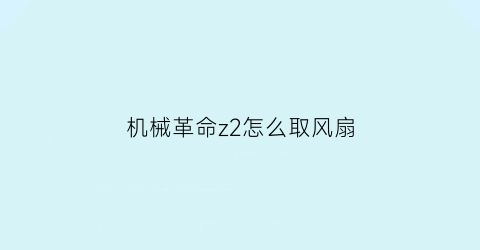 机械革命z2怎么取风扇